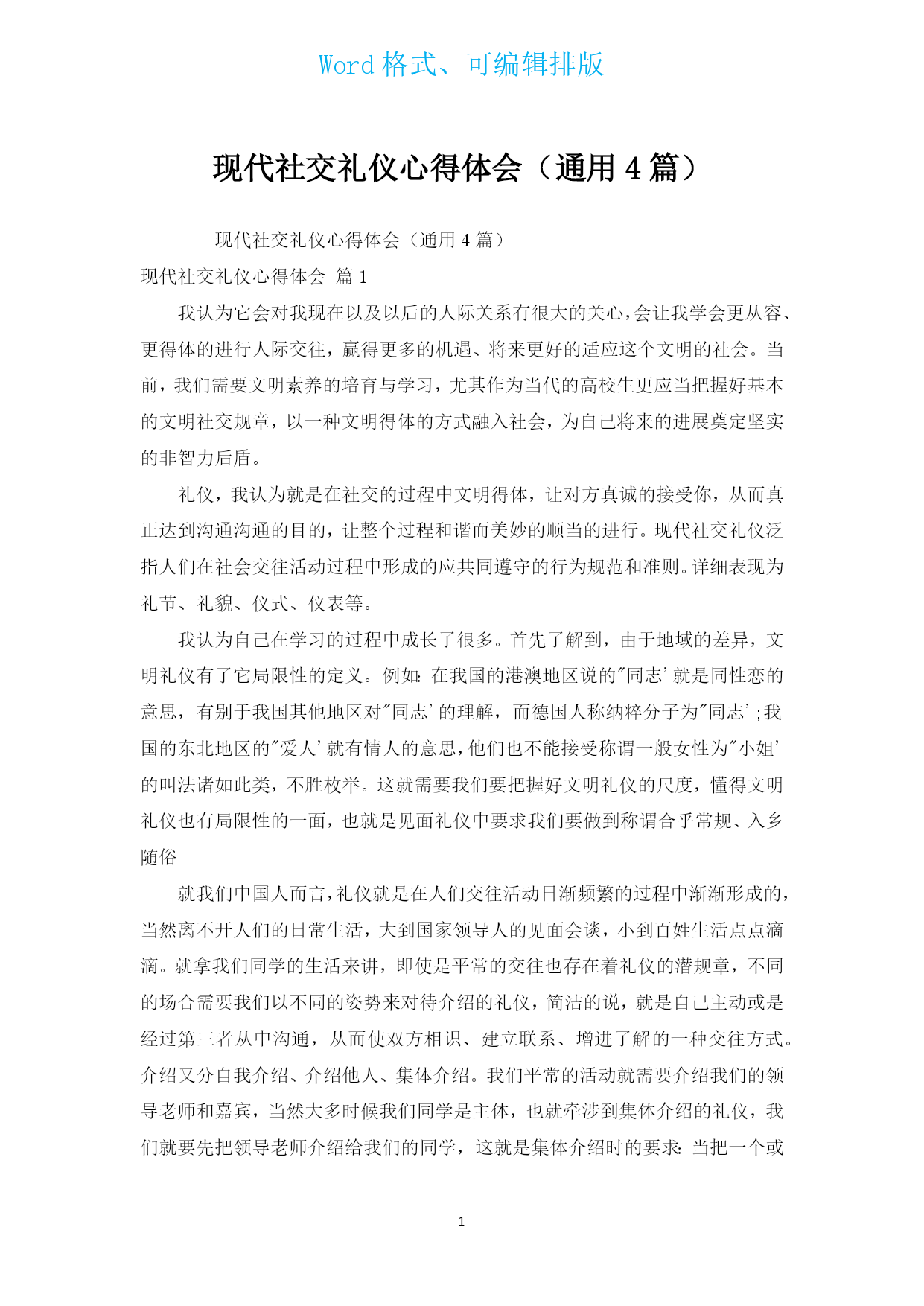 Word 格式、可编辑排版

现代社交礼仪心得体会（通用 4 篇）

现代社交礼仪心得体会（通用 4 篇）

现代社交礼仪心得体会 篇 1

我认为它会对我现在以及以后的人际关系有很大的关心，会让我学会更从容、更得体的进行人际交往，赢得更多的机遇、将来更好的适应这个文明的社会。当前，我们需要文明素养的培育与学习，尤其作为当代的高校生更应当把握好基本的文明社交规章，以一种文明得体的方式融入社会，为自己将来的进展奠定坚实的非智力后盾。

礼仪，我认为就是在社交的过程中文明得体，让对方真诚的接受你，从而真正达到沟通沟通的目的，让整个过程和谐而美妙的顺当的进行。现代社交礼仪泛指人们在社会交往活动过程中形成的应共同遵守的行为规范和准则。详细表现为礼节、礼貌、仪式、仪表等。

我认为自己在学习的过程中成长了很多。首先了解到，由于地域的差异，文明礼仪有了它局限性的定义。例如：在我国的港澳地区说的"同志’就是同性恋的意思，有别于我国其他地区对"同志’的理解，而德国人称纳粹分子为"同志’;我国的东北地区的"爱人’就有情人的意思，他们也不能接受称谓一般女性为"小姐’的叫法诸如此类，不胜枚举。这就需要我们要把握好文明礼仪的尺度，懂得文明礼仪也有局限性的一面，也就是见面礼仪中要求我们要做到称谓合乎常规、入乡随俗

就我们中国人而言，礼仪就是在人们交往活动日渐频繁的过程中渐渐形成的，当然离不开人们的日常生活，大到国家领导人的见面会谈，小到百姓生活点点滴滴。就拿我们同学的生活来讲，即使是平常的交往也存在着礼仪的潜规章，不同的场合需要我们以不同的姿势来对待介绍的礼仪，简洁的说，就是自己主动或是经过第三者从中沟通，从而使双方相识、建立联系、增进了解的一种交往方式。介绍又分自我介绍、介绍他人、集体介绍。我们平常的活动就需要介绍我们的领导老师和嘉宾，当然大多时候我们同学是主体，也就牵涉到集体介绍的礼仪，我们就要先把领导老师介绍给我们的同学，这就是集体介绍时的要求：当把一个或

1